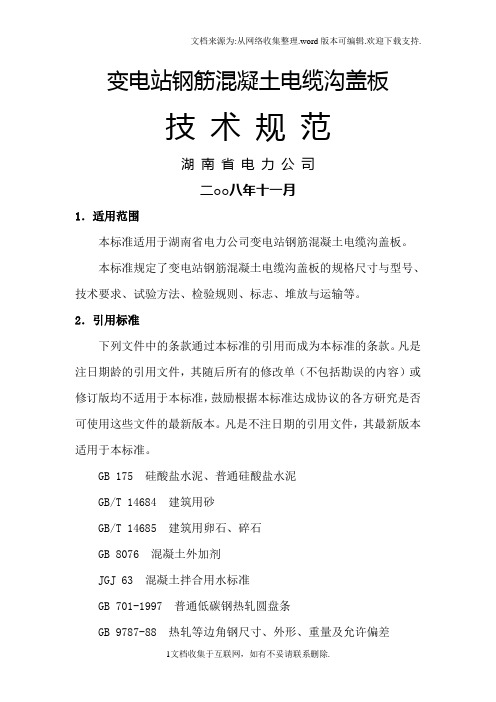 文档来源为:从网络收集整理.word版本可编辑.欢迎下载支持.

变电站钢筋混凝土电缆沟盖板

技 术 规 范

湖 南 省 电 力 公 司

二○○八年十一月

1. 适用范围

本标准适用于湖南省电力公司变电站钢筋混凝土电缆沟盖板。

本标准规定了变电站钢筋混凝土电缆沟盖板的规格尺寸与型号、技术要求、试验方法、检验规则、标志、堆放与运输等。

2. 引用标准

下列文件中的条款通过本标准的引用而成为本标准的条款。凡是注日期龄的引用文件，其随后所有的修改单（不包括勘误的内容）或修订版均不适用于本标准，鼓励根据本标准达成协议的各方研究是否可使用这些文件的最新版本。凡是不注日期的引用文件，其最新版本适用于本标准。

GB 175 硅酸盐水泥、普通硅酸盐水泥

GB/T 14684 建筑用砂

GB/T 14685 建筑用卵石、碎石

GB 8076 混凝土外加剂

JGJ 63 混凝土拌合用水标准

GB 701-1997 普通低碳钢热轧圆盘条

GB 9787-88 热轧等边角钢尺寸、外形、重量及允许偏差

1文档收集于互联网，如有不妥请联系删除.